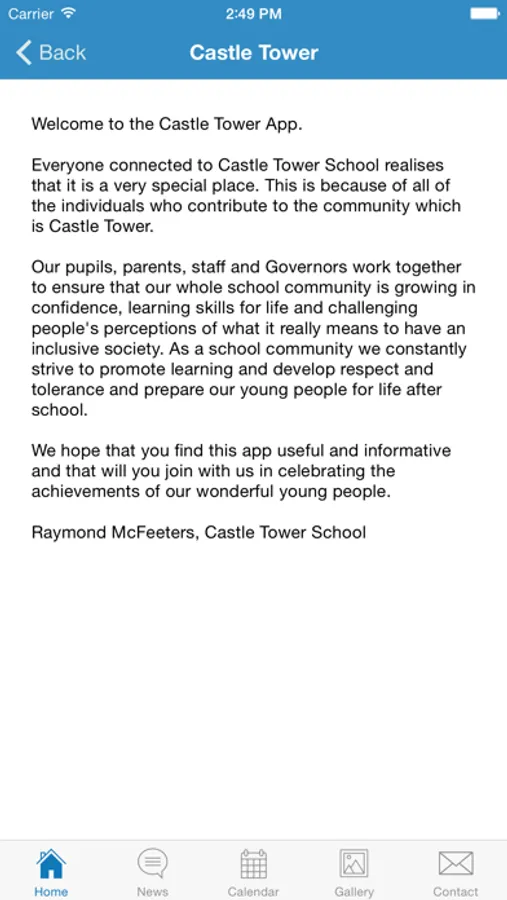 Carrier 2:49 PM

Back Castle Tower

Welcome to the Castle Tower App.

Everyone connected to Castle Tower School realises that it is a very special place. This is because of all of the individuals who contribute to the community which is Castle Tower.

Our pupils, parents, staff and Governors work together to ensure that our whole school community is growing in confidence, learning skills for life and challenging people's perceptions of what it really means to have an inclusive society. As a school community we constantly strive to promote learning and develop respect and tolerance and prepare our young people for life after school.

We hope that you find this app useful and informative and that will you join with us in celebrating the achievements of our wonderful young people.

Raymond McFeeters, Castle Tower School

Home News Calendar Gallery Contact